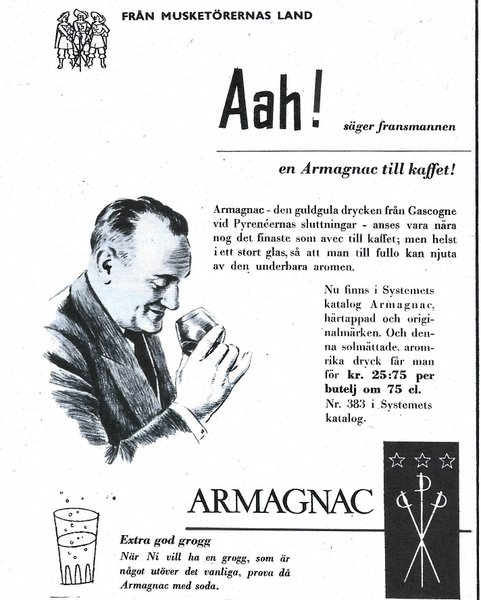 FRÅN MUSKETÖRERNAS LAND

Aah!

säger fransmannen

en Armagnac till kaffet!

Armagnac - den guldgula drycken från Gascogne vid Pyrenéernas sluttningar - anses vara nära nog det finaste som avec till kaffet; men helst i ett stort glas, så att man till fullo kan njuta av den underbara aromen.

Nu finns i Systemets katalog Armagnac, härtappad och originalmärken. Och denna solmättade, aromrika dryck får man för kr. 25:75 per butelj om 75 cl. Nr. 383 i Systemets katalog.

ARMAGNAC

Extra god grogg

När Ni vill ha en grogg, som är något utöver det vanliga, prova då Armagnac med soda.